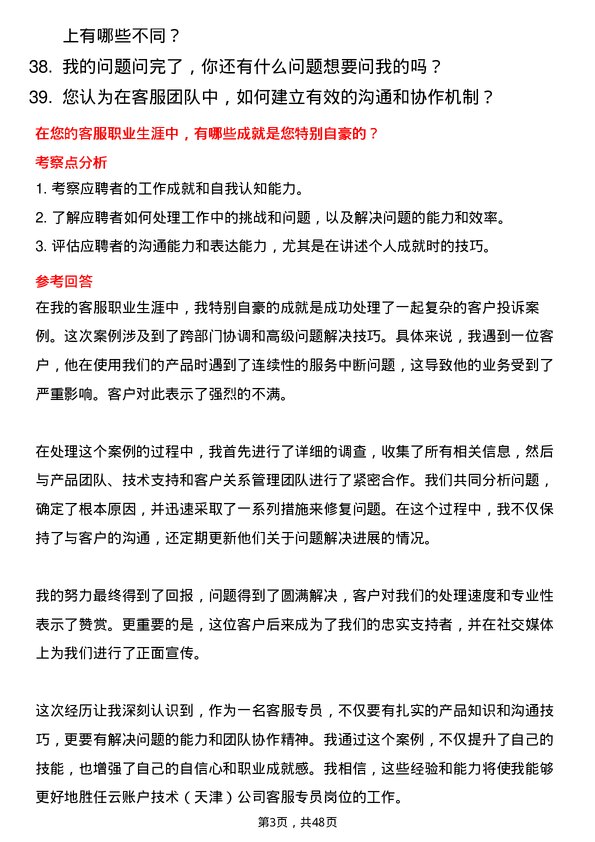 上有哪些不同？

38. 我的问题问完了，你还有什么问题想要问我的吗？

39. 您认为在客服团队中，如何建立有效的沟通和协作机制？

在您的客服职业生涯中，有哪些成就是您特别自豪的？

考察点分析

1. 考察应聘者的工作成就和自我认知能力。

2. 了解应聘者如何处理工作中的挑战和问题，以及解决问题的能力和效率。

3. 评估应聘者的沟通能力和表达能力，尤其是在讲述个人成就时的技巧。

参考回答

在我的客服职业生涯中，我特别自豪的成就是成功处理了一起复杂的客户投诉案例。这次案例涉及到了跨部门协调和高级问题解决技巧。具体来说，我遇到一位客户，他在使用我们的产品时遇到了连续性的服务中断问题，这导致他的业务受到了严重影响。客户对此表示了强烈的不满。

在处理这个案例的过程中，我首先进行了详细的调查，收集了所有相关信息，然后与产品团队、技术支持和客户关系管理团队进行了紧密合作。我们共同分析问题，确定了根本原因，并迅速采取了一系列措施来修复问题。在这个过程中，我不仅保持了与客户的沟通，还定期更新他们关于问题解决进展的情况。

我的努力最终得到了回报，问题得到了圆满解决，客户对我们的处理速度和专业性表示了赞赏。更重要的是，这位客户后来成为了我们的忠实支持者，并在社交媒体上为我们进行了正面宣传。

这次经历让我深刻认识到，作为一名客服专员，不仅要有扎实的产品知识和沟通技巧，更要有解决问题的能力和团队协作精神。我通过这个案例，不仅提升了自己的技能，也增强了自己的自信心和职业成就感。我相信，这些经验和能力将使我能够更好地胜任云账户技术（天津）公司客服专员岗位的工作。

第3页，共48页